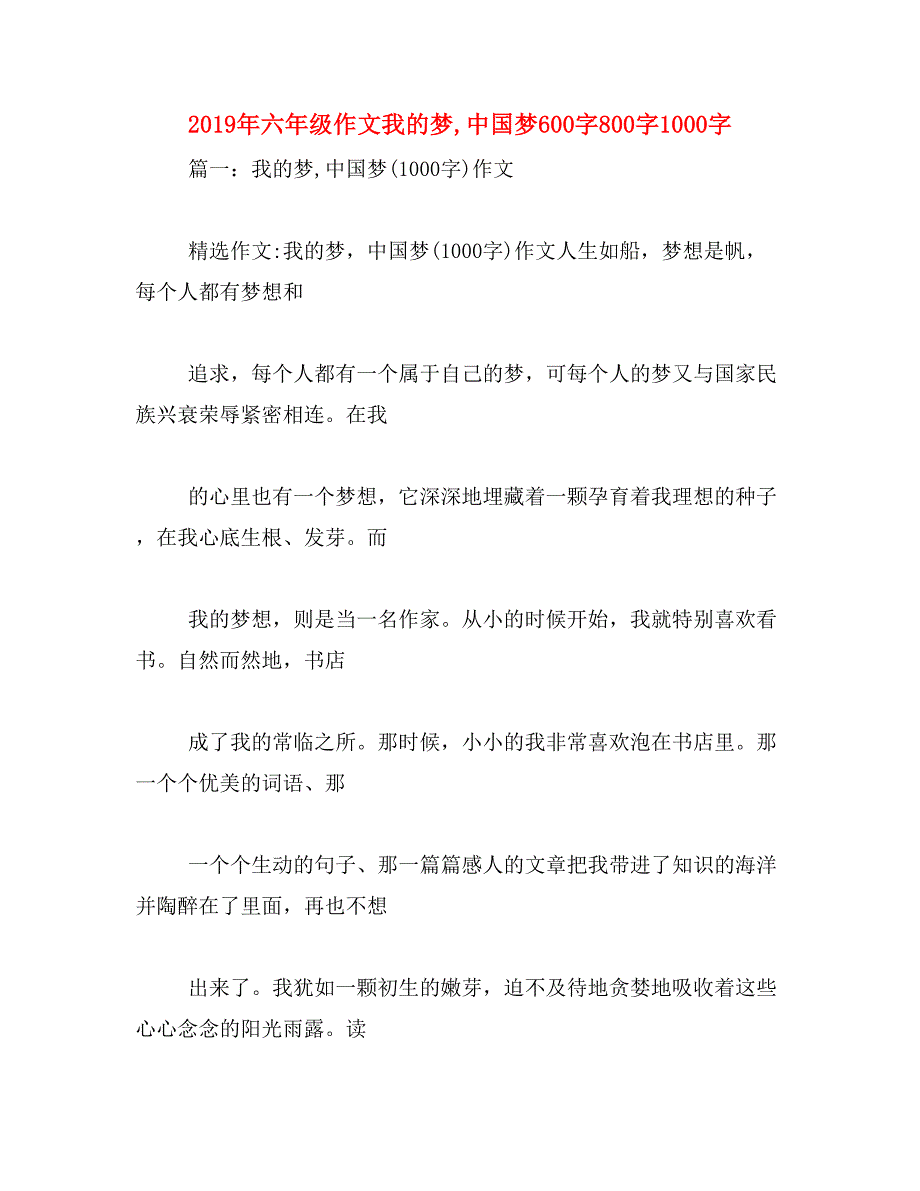 2019年六年级作文我的梦,中国梦600字800字1000字

篇一：我的梦,中国梦(1000字)作文

精选作文:我的梦，中国梦(1000字)作文人生如船，梦想是帆，每个人都有梦想和

追求，每个人都有一个属于自己的梦，可每个人的梦又与国家民族兴衰荣辱紧密相连。在我

的心里也有一个梦想，它深深地埋藏着一颗孕育着我理想的种子，在我心底生根、发芽。而

我的梦想，则是当一名作家。从小的时候开始，我就特别喜欢看书。自然而然地，书店

成了我的常临之所。那时候，小小的我非常喜欢泡在书店里。那一个个优美的词语、那

一个个生动的句子、那一篇篇感人的文章把我带进了知识的海洋并陶醉在了里面，再也不想

出来了。我犹如一颗初生的嫩芽，迫不及待地贪婪地吸收着这些心心念念的阳光雨露。读